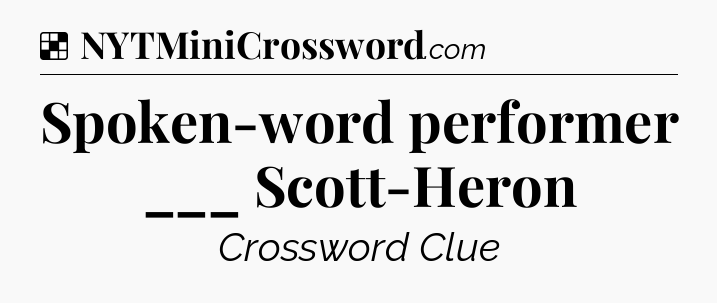 NYTMiniCrossword.com

Spoken-word performer ___ Scott-Heron

Crossword Clue